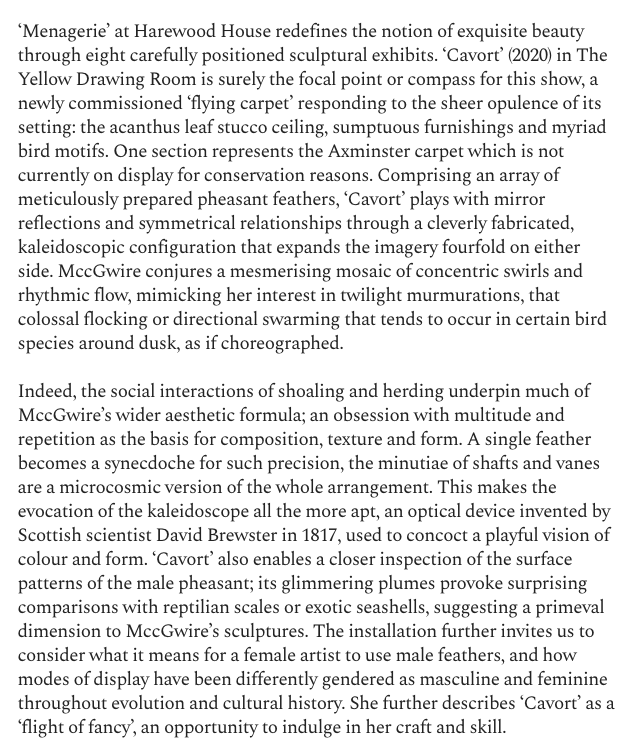 ‘Menagerie’ at Harewood House redefines the notion of exquisite beauty through eight carefully positioned sculptural exhibits. ‘Cavort’ (2020) in The Yellow Drawing Room is surely the focal point or compass for this show, a newly commissioned ‘flying carpet’ responding to the sheer opulence of its setting: the acanthus leaf stucco ceiling, sumptuous furnishings and myriad bird motifs. One section represents the Axminster carpet which is not currently on display for conservation reasons. Comprising an array of meticulously prepared pheasant feathers, ‘Cavort’ plays with mirror reflections and symmetrical relationships through a cleverly fabricated, kaleidoscopic configuration that expands the imagery fourfold on either side. MccGwire conjures a mesmerising mosaic of concentric swirls and rhythmic flow, mimicking her interest in twilight murmurations, that colossal flocking or directional swarming that tends to occur in certain bird species around dusk, as if choreographed.

Indeed, the social interactions of shoaling and herding underpin much of MccGwire’s wider aesthetic formula; an obsession with multitude and repetition as the basis for composition, texture and form. A single feather becomes a synecdoche for such precision, the minutiae of shafts and vanes are a microcosmic version of the whole arrangement. This makes the evocation of the kaleidoscope all the more apt, an optical device invented by Scottish scientist David Brewster in 1817, used to concoct a playful vision of colour and form. ‘Cavort’ also enables a closer inspection of the surface patterns of the male pheasant; its glimmering plumes provoke surprising comparisons with reptilian scales or exotic seashells, suggesting a primeval dimension to MccGwire’s sculptures. The installation further invites us to consider what it means for a female artist to use male feathers, and how modes of display have been differently gendered as masculine and feminine throughout evolution and cultural history. She further describes ‘Cavort’ as a ‘flight of fancy’, an opportunity to indulge in her craft and skill.